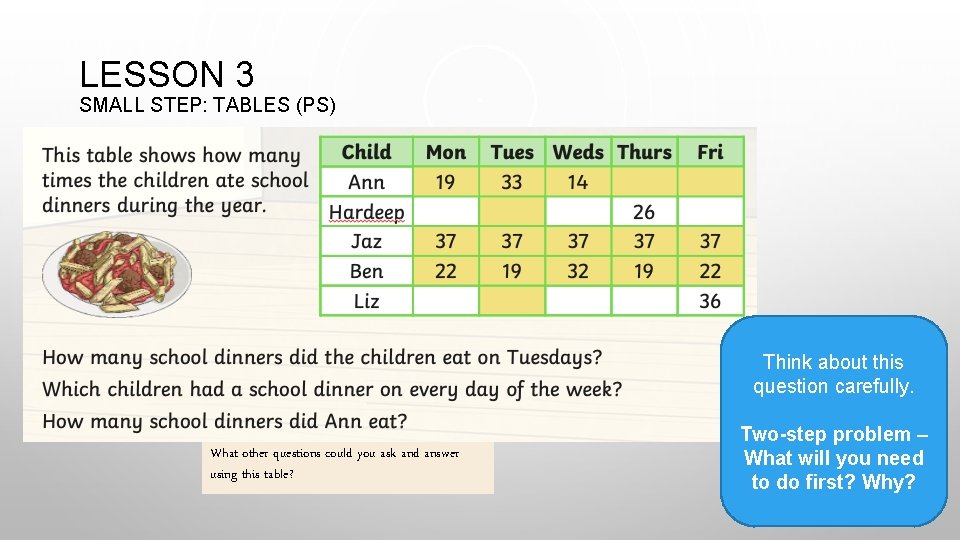 LESSON 3
SMALL STEP: TABLES (PS)

This table shows how many times the children ate school dinners during the year.

| Child | Mon | Tues | Weds | Thurs | Fri |
|---|---|---|---|---|---|
| Ann | 19 | 33 | 14 | | |
| Hardeep | | | | 26 | |
| Jaz | 37 | 37 | 37 | 37 | 37 |
| Ben | 22 | 19 | 32 | 19 | 22 |
| Liz | | | | | 36 |

How many school dinners did the children eat on Tuesdays?
Which children had a school dinner on every day of the week?
How many school dinners did Ann eat?

What other questions could you ask and answer using this table?

Think about this question carefully.

Two-step problem – What will you need to do first? Why?